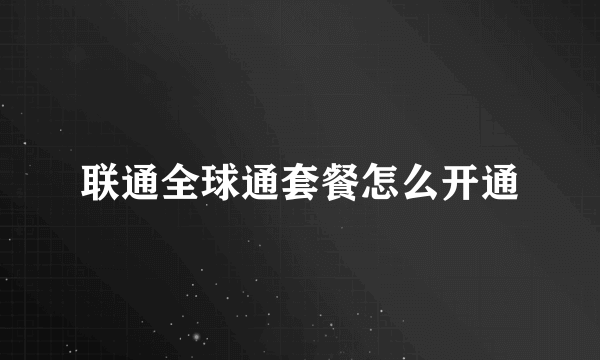 联通全球通套餐怎么开通